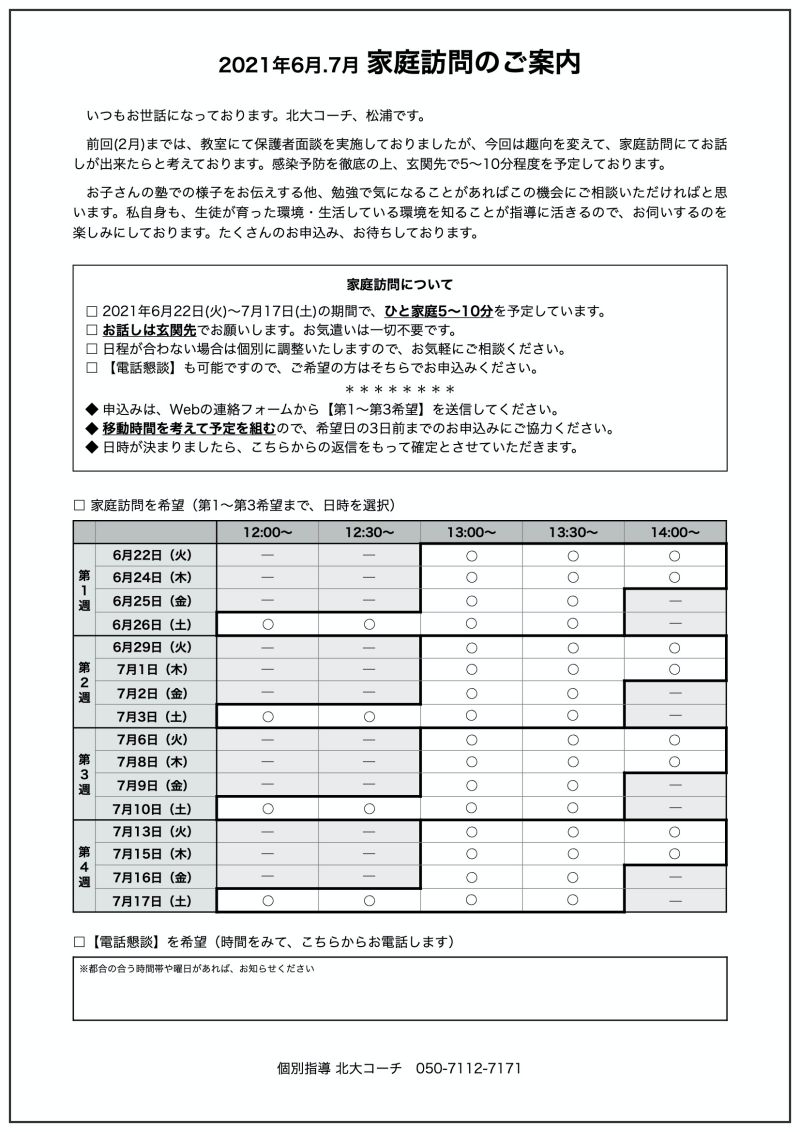 2021年6月.7月 家庭訪問のご案内

いつもお世話になっております。北大コーチ、松浦です。

前回(2月)までは、教室にて保護者面談を実施しておりましたが、今回は趣向を変えて、家庭訪問にてお話しが出来たらと考えております。感染予防を徹底の上、玄関先で5〜10分程度を予定しております。

お子さんの塾での様子をお伝えする他、勉強で気になることがあればこの機会にご相談いただければと思います。私自身も、生徒が育った環境・生活している環境を知ることが指導に活きるので、お伺いするのを楽しみにしております。たくさんのお申込み、お待ちしております。

家庭訪問について

□ 2021年6月22日(火)〜7月17日(土)の期間で、ひと家庭5〜10分を予定しています。
□ お話しは玄関先でお願いします。お気遣いは一切不要です。
□ 日程が合わない場合は個別に調整いたしますので、お気軽にご相談ください。
□ 【電話懇談】も可能ですので、ご希望の方はそちらでお申込みください。
＊＊＊＊＊＊＊＊
◆ 申込みは、Webの連絡フォームから【第1〜第3希望】を送信してください。
◆ 移動時間を考えて予定を組むので、希望日の3日前までのお申込みにご協力ください。
◆ 日時が決まりましたら、こちらからの返信をもって確定とさせていただきます。

□ 家庭訪問を希望（第1〜第3希望まで、日時を選択）

| | | 12:00〜 | 12:30〜 | 13:00〜 | 13:30〜 | 14:00〜 |
|---|---|---|---|---|---|---|
| 第1週 | 6月22日（火） | — | — | ○ | ○ | ○ |
| | 6月24日（木） | — | — | ○ | ○ | ○ |
| | 6月25日（金） | — | — | ○ | ○ | — |
| | 6月26日（土） | ○ | ○ | ○ | ○ | — |
| 第2週 | 6月29日（火） | — | — | ○ | ○ | ○ |
| | 7月1日（木） | — | — | ○ | ○ | ○ |
| | 7月2日（金） | — | — | ○ | ○ | — |
| | 7月3日（土） | ○ | ○ | ○ | ○ | — |
| 第3週 | 7月6日（火） | — | — | ○ | ○ | ○ |
| | 7月8日（木） | — | — | ○ | ○ | ○ |
| | 7月9日（金） | — | — | ○ | ○ | — |
| | 7月10日（土） | ○ | ○ | ○ | ○ | — |
| 第4週 | 7月13日（火） | — | — | ○ | ○ | ○ |
| | 7月15日（木） | — | — | ○ | ○ | ○ |
| | 7月16日（金） | — | — | ○ | ○ | — |
| | 7月17日（土） | ○ | ○ | ○ | ○ | — |

□【電話懇談】を希望（時間をみて、こちらからお電話します）

※都合の合う時間帯や曜日があれば、お知らせください

個別指導 北大コーチ　050-7112-7171